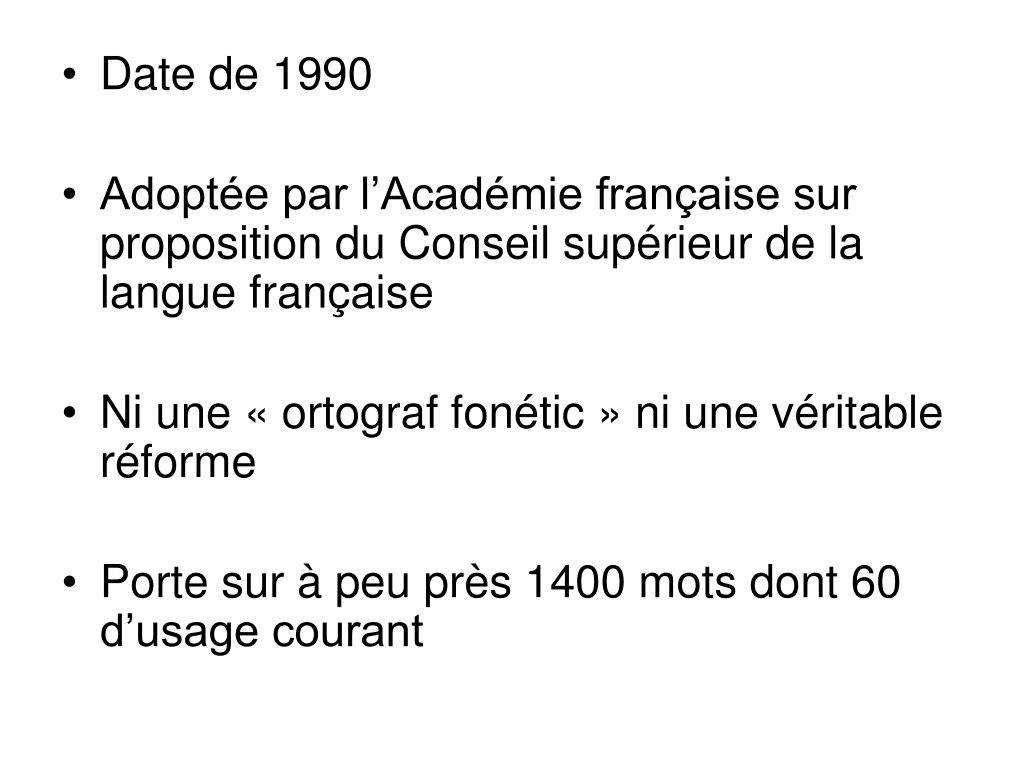 • Date de 1990

• Adoptée par l’Académie française sur proposition du Conseil supérieur de la langue française

• Ni une « ortograf fonétic » ni une véritable réforme

• Porte sur à peu près 1400 mots dont 60 d’usage courant